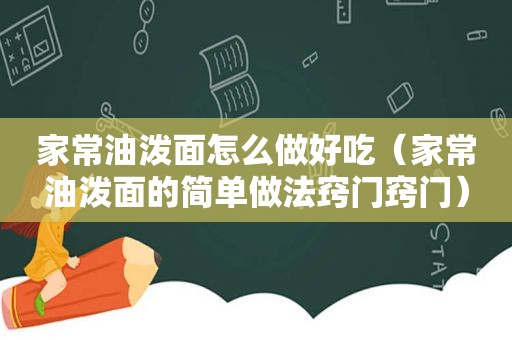 家常油泼面怎么做好吃（家常油泼面的简单做法窍门窍门）

STAT